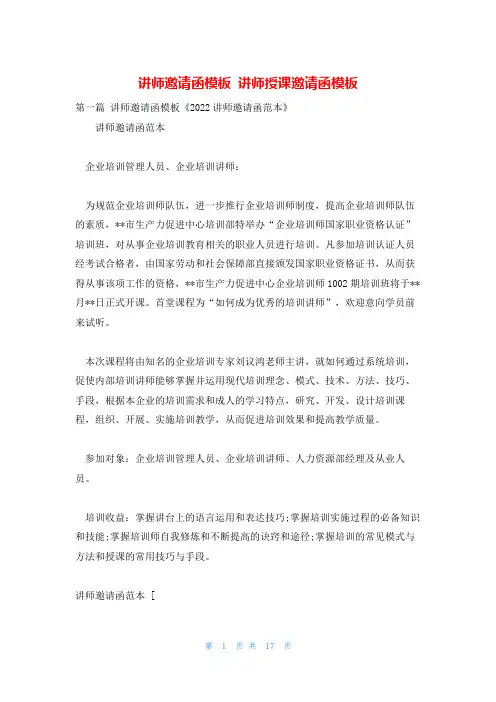 讲师邀请函模板 讲师授课邀请函模板

第一篇 讲师邀请函模板《2022 讲师邀请函范本》

讲师邀请函范本

企业培训管理人员、企业培训讲师：

为规范企业培训师队伍，进一步推行企业培训师制度，提高企业培训师队伍的素质，**市生产力促进中心培训部特举办“企业培训师国家职业资格认证”培训班，对从事企业培训教育相关的职业人员进行培训。凡参加培训认证人员经考试合格者，由国家劳动和社会保障部直接颁发国家职业资格证书，从而获得从事该项工作的资格，**市生产力促进中心企业培训师 1002 期培训班将于**月**日正式开课。首堂课程为“如何成为优秀的培训讲师”，欢迎意向学员前来试听。

本次课程将由知名的企业培训专家刘议鸿老师主讲，就如何通过系统培训，促使内部培训讲师能够掌握并运用现代培训理念、模式、技术、方法、技巧、手段，根据本企业的培训需求和成人的学习特点，研究、开发、设计培训课程，组织、开展、实施培训教学，从而促进培训效果和提高教学质量。

参加对象：企业培训管理人员、企业培训讲师、人力资源部经理及从业人员。

培训收益：掌握讲台上的语言运用和表达技巧;掌握培训实施过程的必备知识和技能;掌握培训师自我修炼和不断提高的诀窍和途径;掌握培训的常见模式与方法和授课的常用技巧与手段。

讲师邀请函范本 [

第 1 页 共 17 页